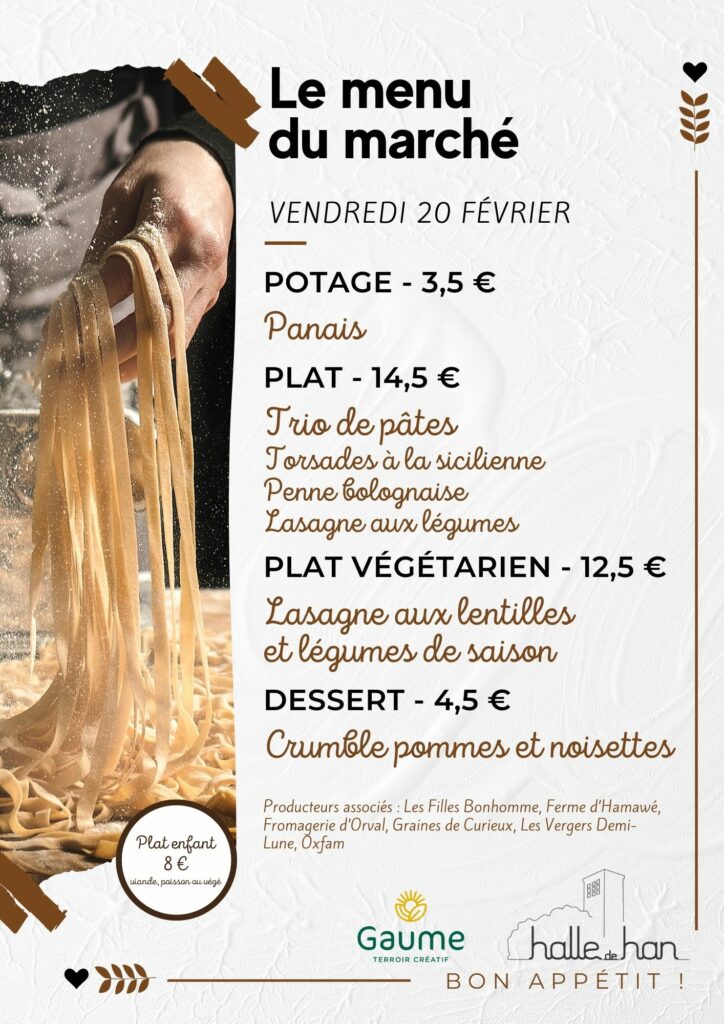 Le menu du marché

VENDREDI 20 FÉVRIER

POTAGE - 3,5 €

Panais

PLAT - 14,5 €

Trio de pâtes
Torsades à la sicilienne
Penne bolognaise
Lasagne aux légumes

PLAT VÉGÉTARIEN - 12,5 €

Lasagne aux lentilles et légumes de saison

DESSERT - 4,5 €

Crumble pommes et noisettes

Producteurs associés : Les Filles Bonhomme, Ferme d'Hamawé, Fromagerie d'Orval, Graines de Curieux, Les Vergers Demi-Lune, Oxfam

Plat enfant
8 €
viande, poisson ou végé

Gaume
TERROIR CRÉATIF

halle de han

BON APPÉTIT !